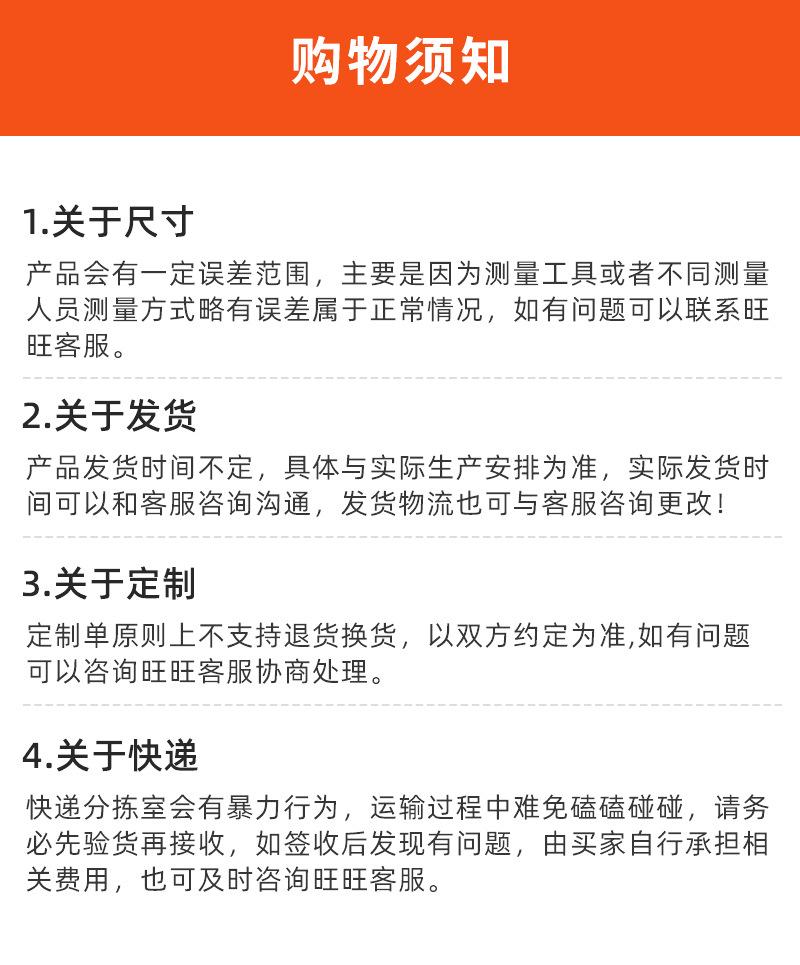 购物须知

1.关于尺寸

产品会有一定误差范围，主要是因为测量工具或者不同测量人员测量方式略有误差属于正常情况，如有问题可以联系旺旺客服。

2.关于发货

产品发货时间不定，具体与实际生产安排为准，实际发货时间可以和客服咨询沟通，发货物流也可与客服咨询更改！

3.关于定制

定制单原则上不支持退货换货，以双方约定为准,如有问题可以咨询旺旺客服协商处理。

4.关于快递

快递分拣室会有暴力行为，运输过程中难免磕磕碰碰，请务必先验货再接收，如签收后发现有问题，由买家自行承担相关费用，也可及时咨询旺旺客服。